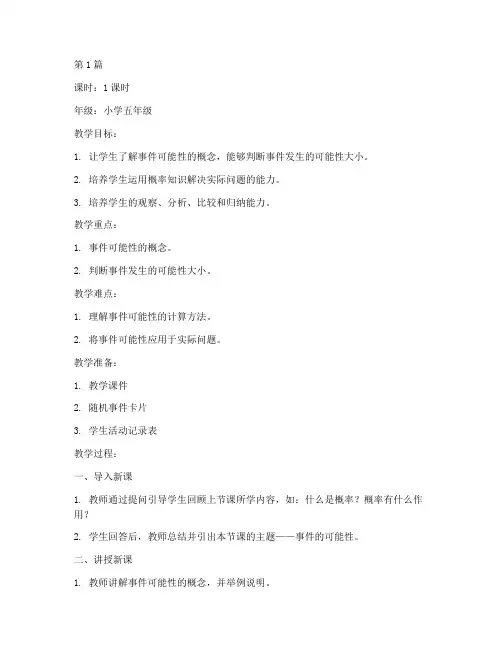 第1篇

课时：1课时

年级：小学五年级

教学目标：

1. 让学生了解事件可能性的概念，能够判断事件发生的可能性大小。

2. 培养学生运用概率知识解决实际问题的能力。

3. 培养学生的观察、分析、比较和归纳能力。

教学重点：

1. 事件可能性的概念。

2. 判断事件发生的可能性大小。

教学难点：

1. 理解事件可能性的计算方法。

2. 将事件可能性应用于实际问题。

教学准备：

1. 教学课件

2. 随机事件卡片

3. 学生活动记录表

教学过程：

一、导入新课

1. 教师通过提问引导学生回顾上节课所学内容，如：什么是概率？概率有什么作用？

2. 学生回答后，教师总结并引出本节课的主题——事件的可能性。

二、讲授新课

1. 教师讲解事件可能性的概念，并举例说明。